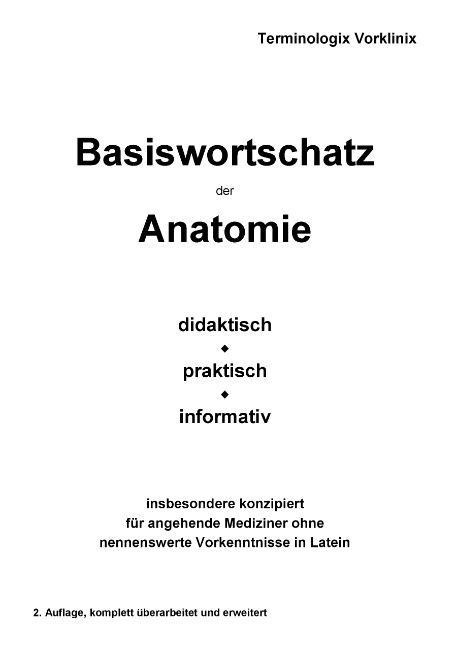 Terminologix Vorklinix

Basiswortschatz

der

Anatomie

didaktisch

◆

praktisch

◆

informativ

insbesondere konzipiert für angehende Mediziner ohne nennenswerte Vorkenntnisse in Latein

2. Auflage, komplett überarbeitet und erweitert